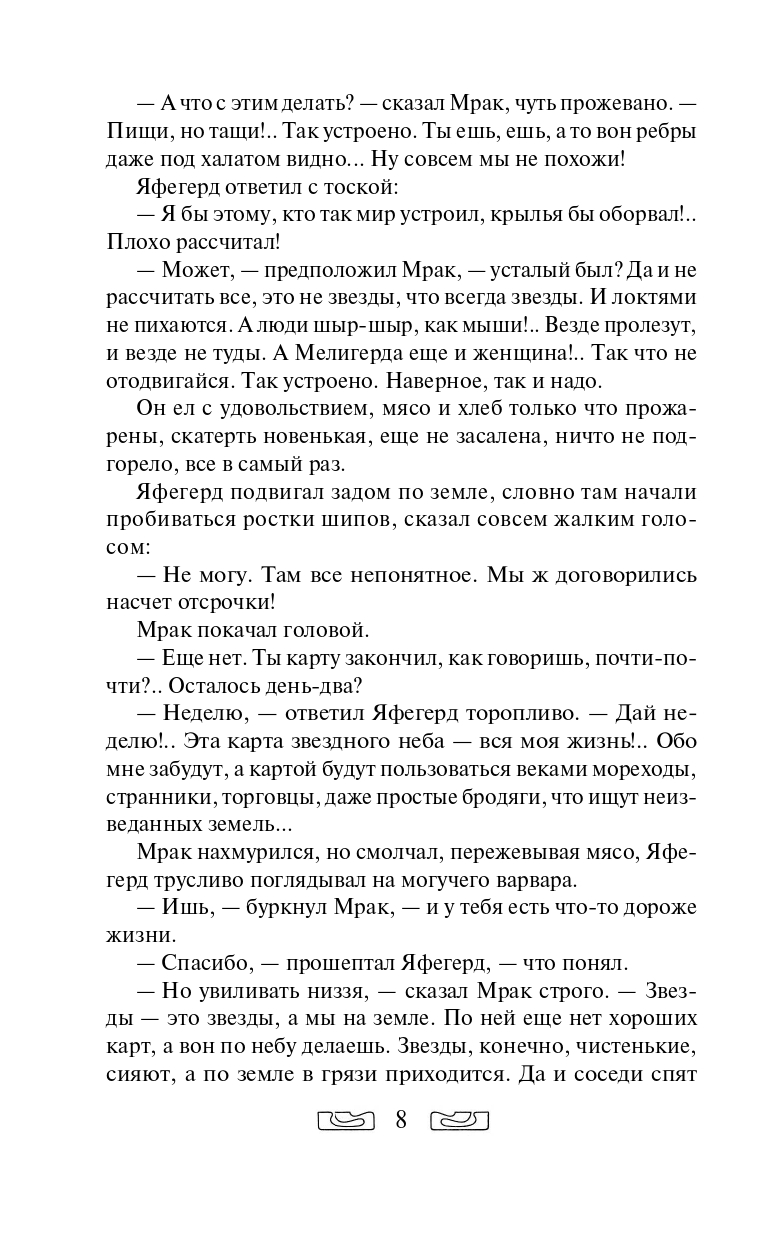 — А что с этим делать? — сказал Мрак, чуть прожевано. — Пищи, но тащи!.. Так устроено. Ты ешь, ешь, а то вон ребры даже под халатом видно... Ну совсем мы не похожи!

Яфегерд ответил с тоской:

— Я бы этому, кто так мир устроил, крылья бы оборвал!.. Плохо рассчитал!

— Может, — предположил Мрак, — усталый был? Да и не рассчитать все, это не звезды, что всегда звезды. И локтями не пихаются. А люди шыр-шыр, как мыши!.. Везде пролезут, и везде не туды. А Мелигерда еще и женщина!.. Так что не отодвигайся. Так устроено. Наверное, так и надо.

Он ел с удовольствием, мясо и хлеб только что прожарены, скатерть новенькая, еще не засалена, ничто не подгорело, все в самый раз.

Яфегерд подвигал задом по земле, словно там начали пробиваться ростки шипов, сказал совсем жалким голосом:

— Не могу. Там все непонятное. Мы ж договорились насчет отсрочки!

Мрак покачал головой.

— Еще нет. Ты карту закончил, как говоришь, почти-почти?.. Осталось день-два?

— Неделю, — ответил Яфегерд торопливо. — Дай неделю!.. Эта карта звездного неба — вся моя жизнь!.. Обо мне забудут, а картой будут пользоваться веками мореходы, странники, торговцы, даже простые бродяги, что ищут неизведанных земель...

Мрак нахмурился, но смолчал, пережевывая мясо, Яфегерд трусливо поглядывал на могучего варвара.

— Ишь, — буркнул Мрак, — и у тебя есть что-то дороже жизни.

— Спасибо, — прошептал Яфегерд, — что понял.

— Но увиливать низзя, — сказал Мрак строго. — Звезды — это звезды, а мы на земле. По ней еще нет хороших карт, а вон по небу делаешь. Звезды, конечно, чистенькие, сияют, а по земле в грязи приходится. Да и соседи спят

8